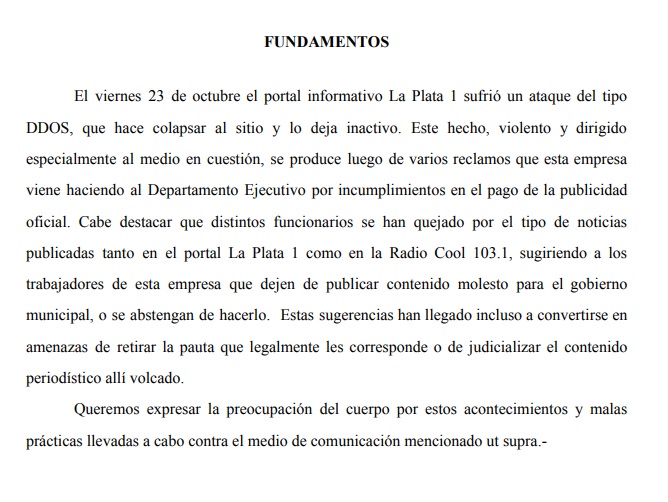 FUNDAMENTOS

El viernes 23 de octubre el portal informativo La Plata 1 sufrió un ataque del tipo DDOS, que hace colapsar al sitio y lo deja inactivo. Este hecho, violento y dirigido especialmente al medio en cuestión, se produce luego de varios reclamos que esta empresa viene haciendo al Departamento Ejecutivo por incumplimientos en el pago de la publicidad oficial. Cabe destacar que distintos funcionarios se han quejado por el tipo de noticias publicadas tanto en el portal La Plata 1 como en la Radio Cool 103.1, sugiriendo a los trabajadores de esta empresa que dejen de publicar contenido molesto para el gobierno municipal, o se abstengan de hacerlo. Estas sugerencias han llegado incluso a convertirse en amenazas de retirar la pauta que legalmente les corresponde o de judicializar el contenido periodístico allí volcado.

Queremos expresar la preocupación del cuerpo por estos acontecimientos y malas prácticas llevadas a cabo contra el medio de comunicación mencionado ut supra.-